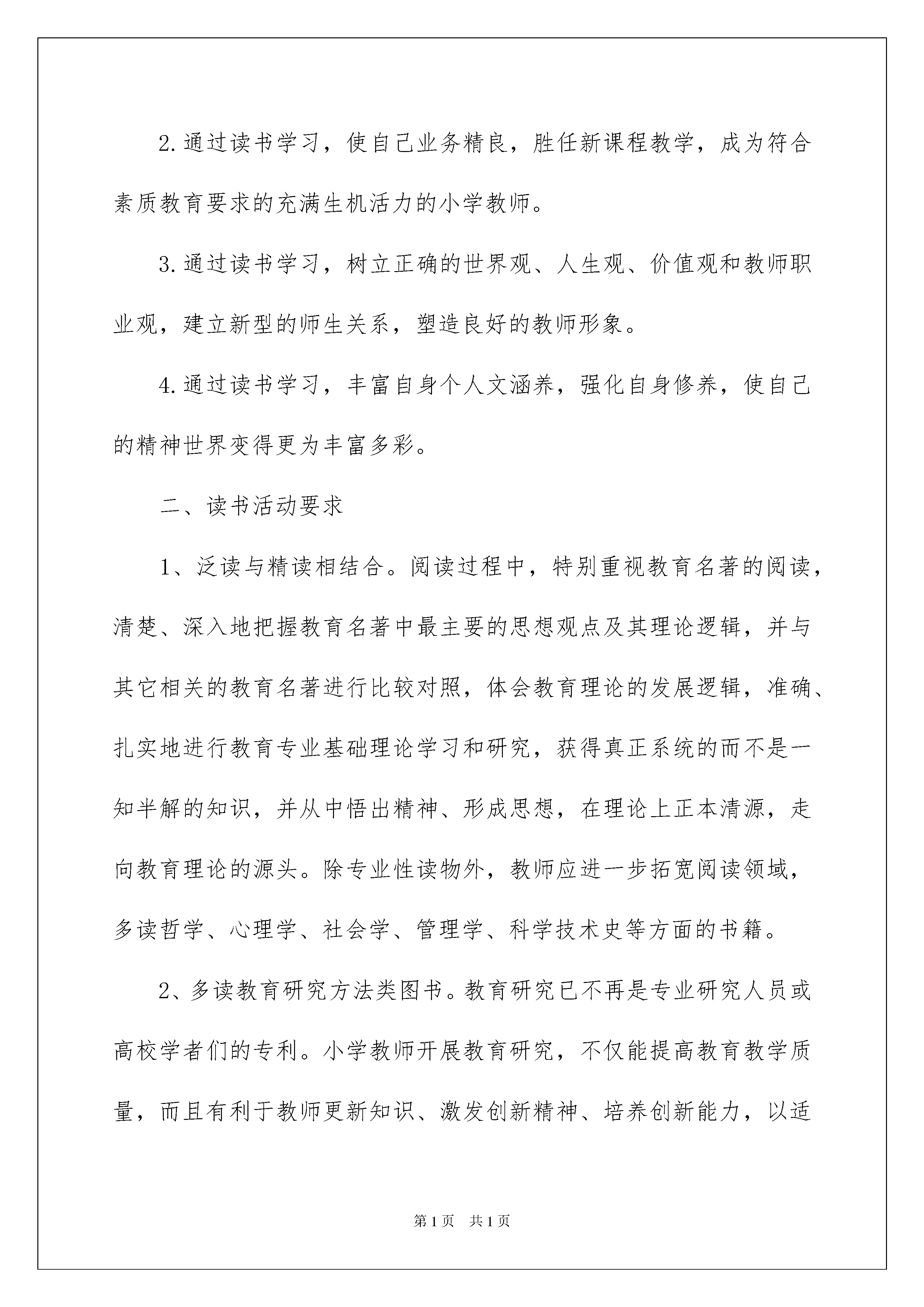 2.通过读书学习，使自己业务精良，胜任新课程教学，成为符合素质教育要求的充满生机活力的小学教师。

3.通过读书学习，树立正确的世界观、人生观、价值观和教师职业观，建立新型的师生关系，塑造良好的教师形象。

4.通过读书学习，丰富自身个人文涵养，强化自身修养，使自己的精神世界变得更为丰富多彩。

二、读书活动要求

1、泛读与精读相结合。阅读过程中，特别重视教育名著的阅读，清楚、深入地把握教育名著中最主要的思想观点及其理论逻辑，并与其它相关的教育名著进行比较对照，体会教育理论的发展逻辑，准确、扎实地进行教育专业基础理论学习和研究，获得真正系统的而不是一知半解的知识，并从中悟出精神、形成思想，在理论上正本清源，走向教育理论的源头。除专业性读物外，教师应进一步拓宽阅读领域，多读哲学、心理学、社会学、管理学、科学技术史等方面的书籍。

2、多读教育研究方法类图书。教育研究已不再是专业研究人员或高校学者们的专利。小学教师开展教育研究，不仅能提高教育教学质量，而且有利于教师更新知识、激发创新精神、培养创新能力，以适

第1页 共1页